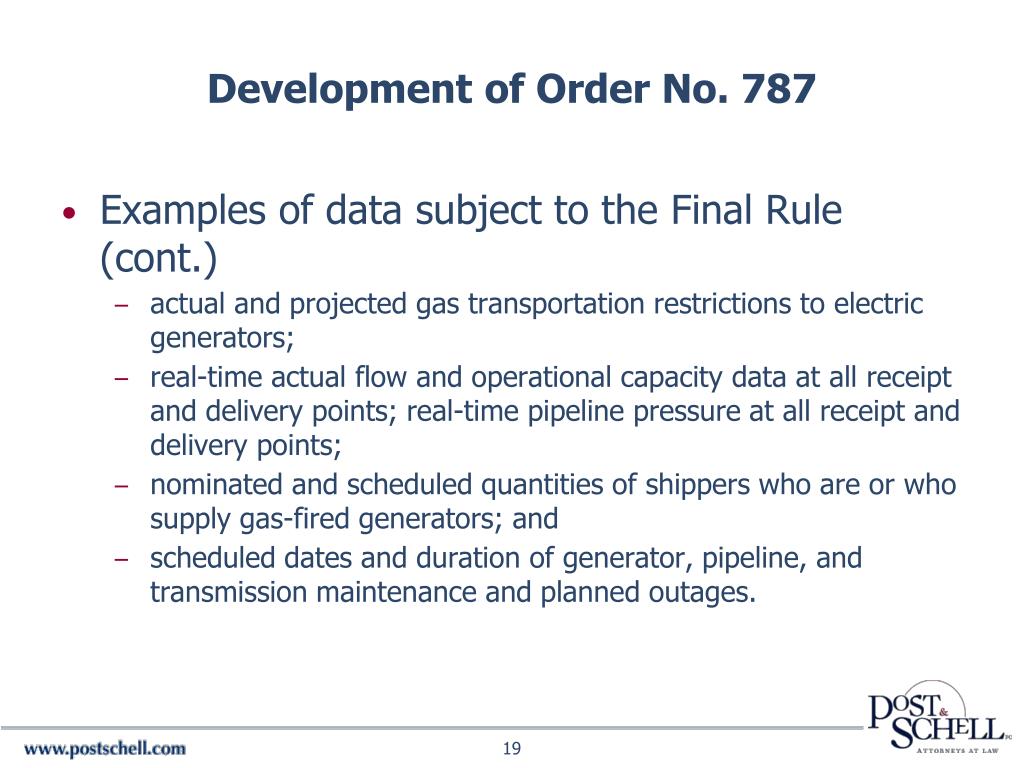 Development of Order No. 787

• Examples of data subject to the Final Rule (cont.)
– actual and projected gas transportation restrictions to electric generators;
– real-time actual flow and operational capacity data at all receipt and delivery points; real-time pipeline pressure at all receipt and delivery points;
– nominated and scheduled quantities of shippers who are or who supply gas-fired generators; and
– scheduled dates and duration of generator, pipeline, and transmission maintenance and planned outages.

www.postschell.com

19

POST & SCHELL PC
ATTORNEYS AT LAW